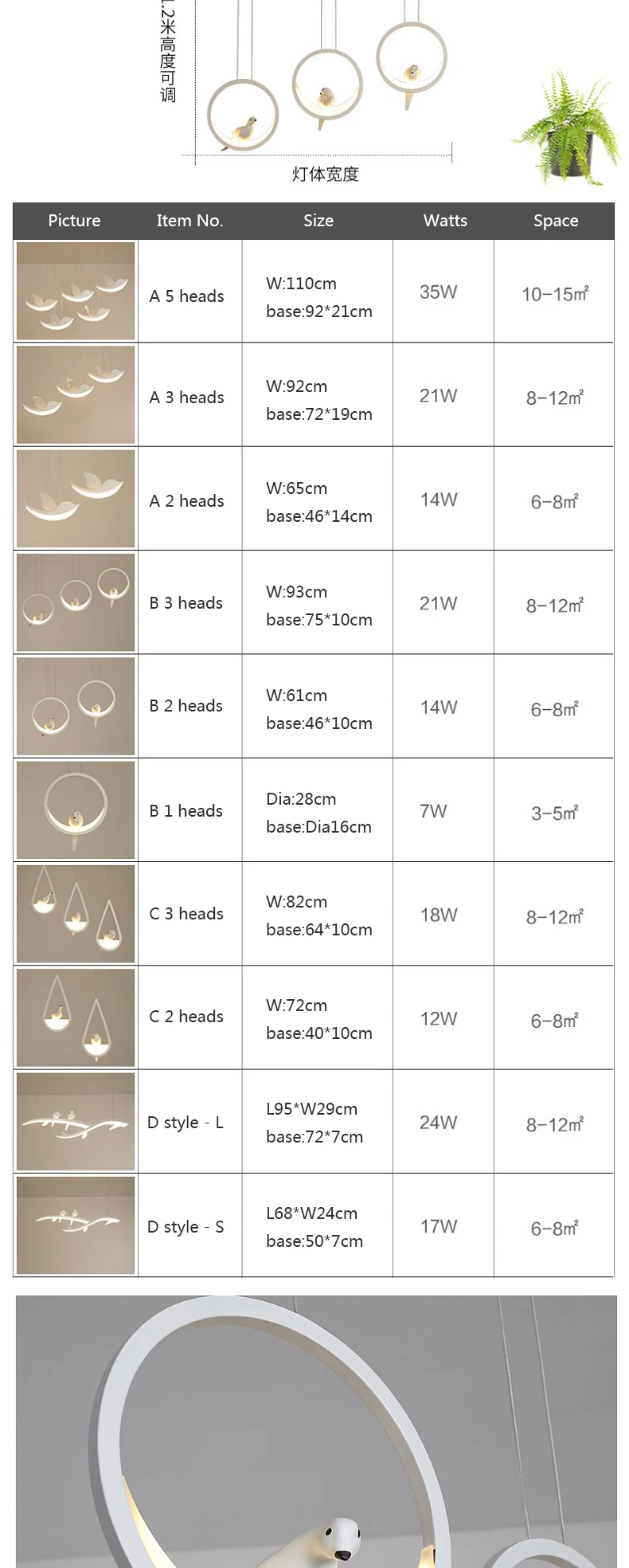 1.2米高度可调

灯体宽度

| Picture | Item No. | Size | Watts | Space |
|---|---|---|---|---|
| | A 5 heads | W:110cm base:92*21cm | 35W | 10-15㎡ |
| | A 3 heads | W:92cm base:72*19cm | 21W | 8-12㎡ |
| | A 2 heads | W:65cm base:46*14cm | 14W | 6-8㎡ |
| | B 3 heads | W:93cm base:75*10cm | 21W | 8-12㎡ |
| | B 2 heads | W:61cm base:46*10cm | 14W | 6-8㎡ |
| | B 1 heads | Dia:28cm base:Dia16cm | 7W | 3-5㎡ |
| | C 3 heads | W:82cm base:64*10cm | 18W | 8-12㎡ |
| | C 2 heads | W:72cm base:40*10cm | 12W | 6-8㎡ |
| | D style - L | L95*W29cm base:72*7cm | 24W | 8-12㎡ |
| | D style - S | L68*W24cm base:50*7cm | 17W | 6-8㎡ |